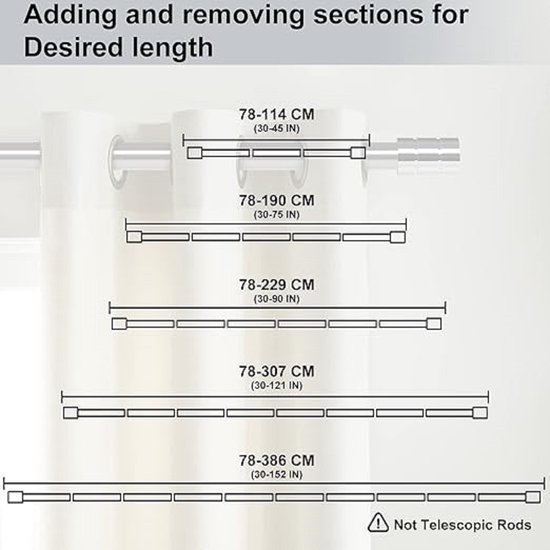 Adding and removing sections for Desired length

78-114 CM
(30-45 IN)

78-190 CM
(30-75 IN)

78-229 CM
(30-90 IN)

78-307 CM
(30-121 IN)

78-386 CM
(30-152 IN)

Not Telescopic Rods